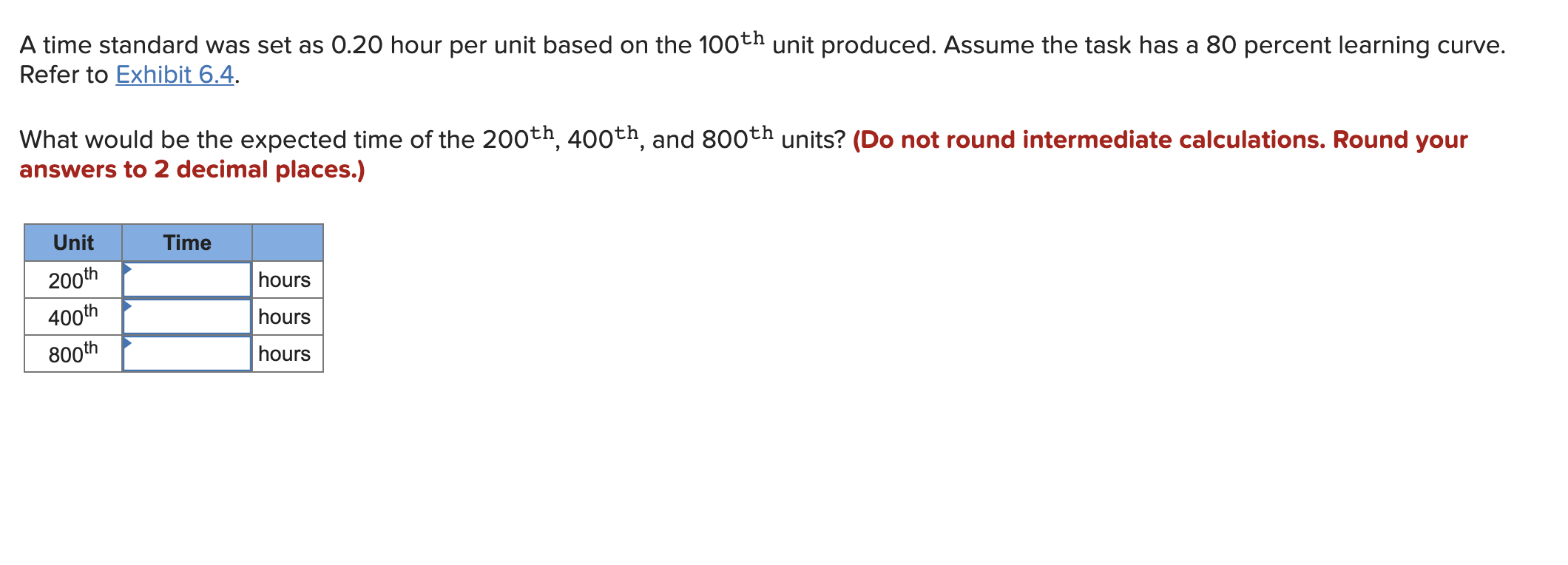 A time standard was set as 0.20 hour per unit based on the $100^{th}$ unit produced. Assume the task has a 80 percent learning curve. Refer to Exhibit 6.4.

What would be the expected time of the $200^{th}$, $400^{th}$, and $800^{th}$ units? (Do not round intermediate calculations. Round your answers to 2 decimal places.)

| Unit | Time | |
|---|---|---|
| $200^{th}$ | | hours |
| $400^{th}$ | | hours |
| $800^{th}$ | | hours |